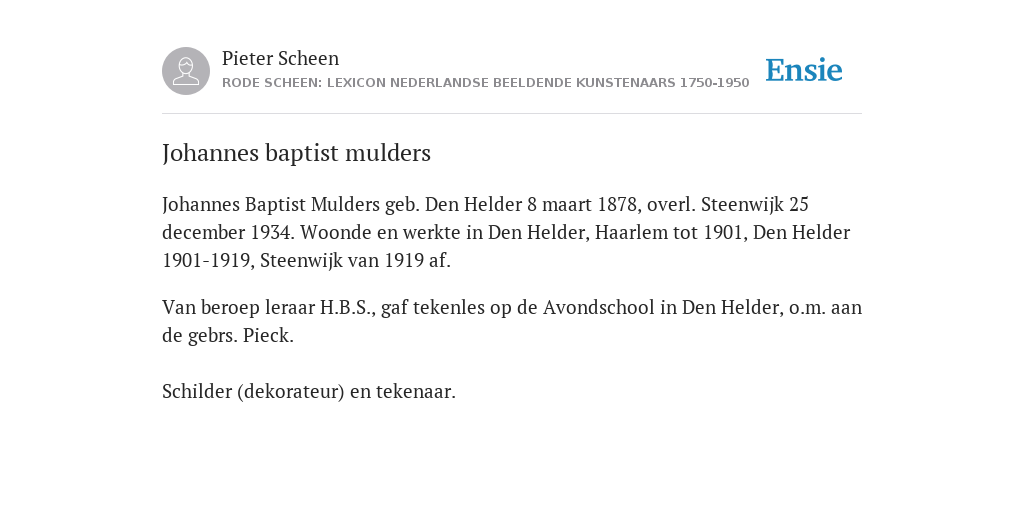 Pieter Scheen
RODE SCHEEN: LEXICON NEDERLANDSE BEELDENDE KUNSTENAARS 1750-1950

Ensie

Johannes baptist mulders

Johannes Baptist Mulders geb. Den Helder 8 maart 1878, overl. Steenwijk 25 december 1934. Woonde en werkte in Den Helder, Haarlem tot 1901, Den Helder 1901-1919, Steenwijk van 1919 af.

Van beroep leraar H.B.S., gaf tekenles op de Avondschool in Den Helder, o.m. aan de gebrs. Pieck.

Schilder (dekorateur) en tekenaar.